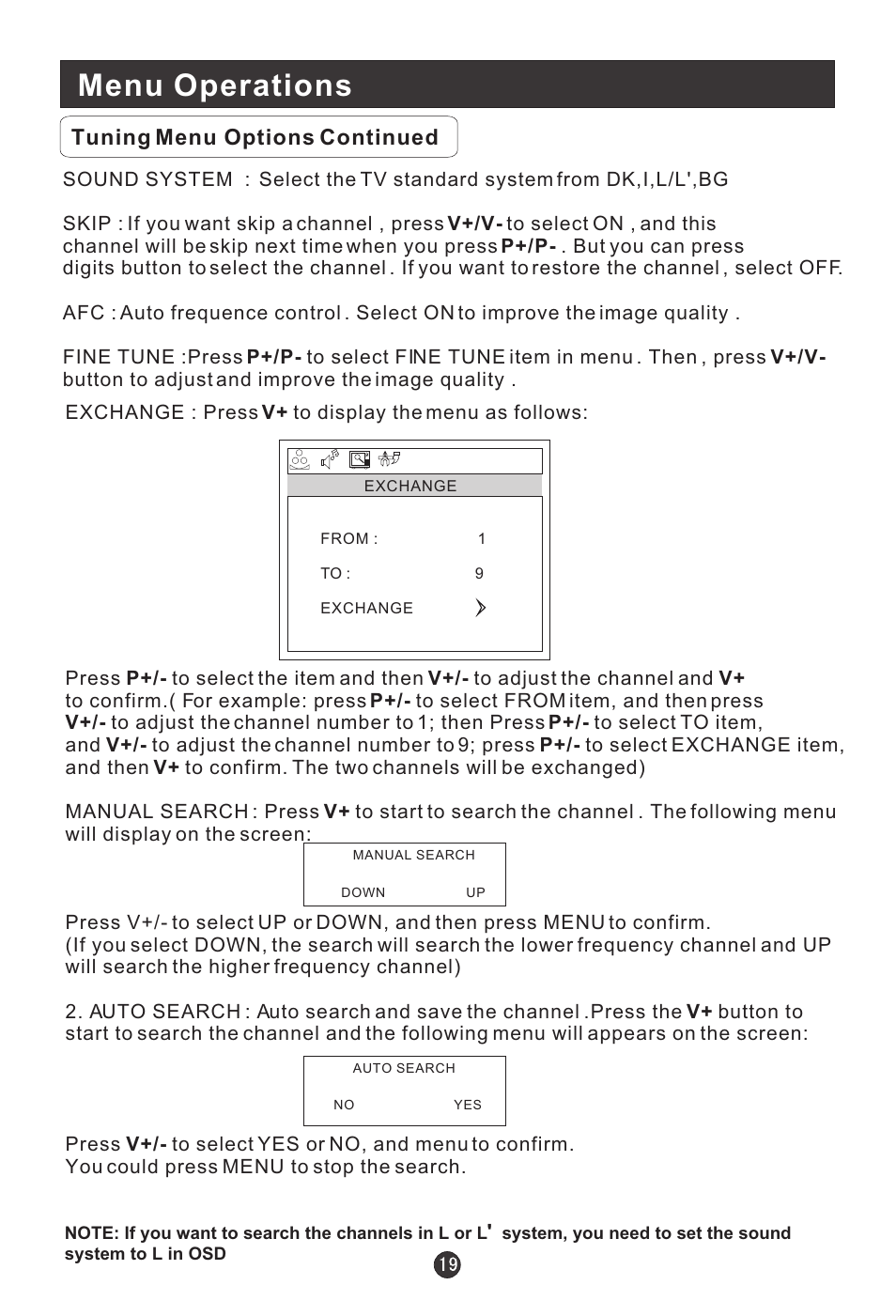 Menu Operations

Tuning Menu Options Continued

SOUND SYSTEM : Select the TV standard system from DK,I,L/L',BG

SKIP : If you want skip a channel , press V+/V- to select ON , and this channel will be skip next time when you press P+/P- . But you can press digits button to select the channel . If you want to restore the channel , select OFF.

AFC : Auto frequence control . Select ON to improve the image quality .

FINE TUNE :Press P+/P- to select FINE TUNE item in menu . Then , press V+/V- button to adjust and improve the image quality .

EXCHANGE : Press V+ to display the menu as follows:

EXCHANGE

FROM : 1

TO : 9

EXCHANGE

Press P+/- to select the item and then V+/- to adjust the channel and V+ to confirm.( For example: press P+/- to select FROM item, and then press V+/- to adjust the channel number to 1; then Press P+/- to select TO item, and V+/- to adjust the channel number to 9; press P+/- to select EXCHANGE item, and then V+ to confirm. The two channels will be exchanged)

MANUAL SEARCH : Press V+ to start to search the channel . The following menu will display on the screen:

MANUAL SEARCH

DOWN UP

Press V+/- to select UP or DOWN, and then press MENU to confirm.
(If you select DOWN, the search will search the lower frequency channel and UP will search the higher frequency channel)

2. AUTO SEARCH : Auto search and save the channel .Press the V+ button to start to search the channel and the following menu will appears on the screen:

AUTO SEARCH

NO YES

Press V+/- to select YES or NO, and menu to confirm.
You could press MENU to stop the search.

NOTE: If you want to search the channels in L or L' system, you need to set the sound system to L in OSD

19